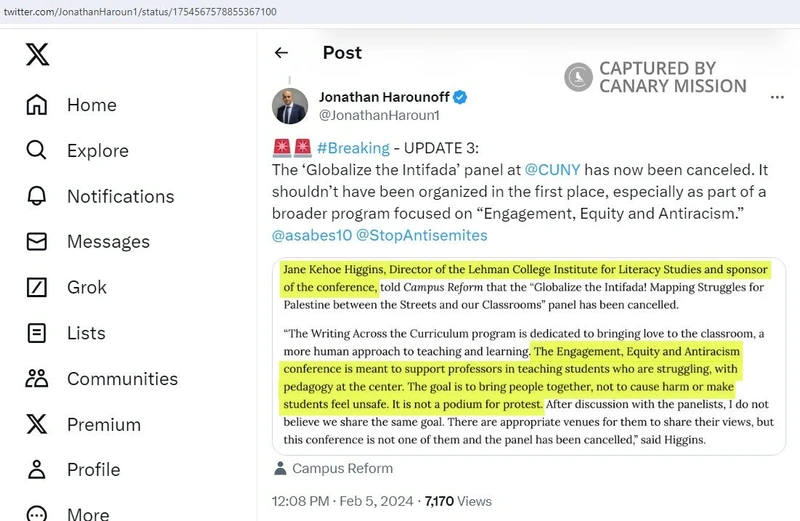 twitter.com/JonathanHaroun1/status/1754567578855367100

Home
Explore
Notifications
Messages
Grok
Lists
Communities
Premium
Profile
More

Post

CAPTURED BY CANARY MISSION

Jonathan Harounoff
@JonathanHaroun1

🚨🚨 #Breaking - UPDATE 3:
The 'Globalize the Intifada' panel at @CUNY has now been canceled. It shouldn't have been organized in the first place, especially as part of a broader program focused on "Engagement, Equity and Antiracism." @asabes10 @StopAntisemites

Jane Kehoe Higgins, Director of the Lehman College Institute for Literacy Studies and sponsor of the conference, told Campus Reform that the "Globalize the Intifada! Mapping Struggles for Palestine between the Streets and our Classrooms" panel has been cancelled.

"The Writing Across the Curriculum program is dedicated to bringing love to the classroom, a more human approach to teaching and learning. The Engagement, Equity and Antiracism conference is meant to support professors in teaching students who are struggling, with pedagogy at the center. The goal is to bring people together, not to cause harm or make students feel unsafe. It is not a podium for protest. After discussion with the panelists, I do not believe we share the same goal. There are appropriate venues for them to share their views, but this conference is not one of them and the panel has been cancelled," said Higgins.

Campus Reform

12:08 PM · Feb 5, 2024 · 7,170 Views